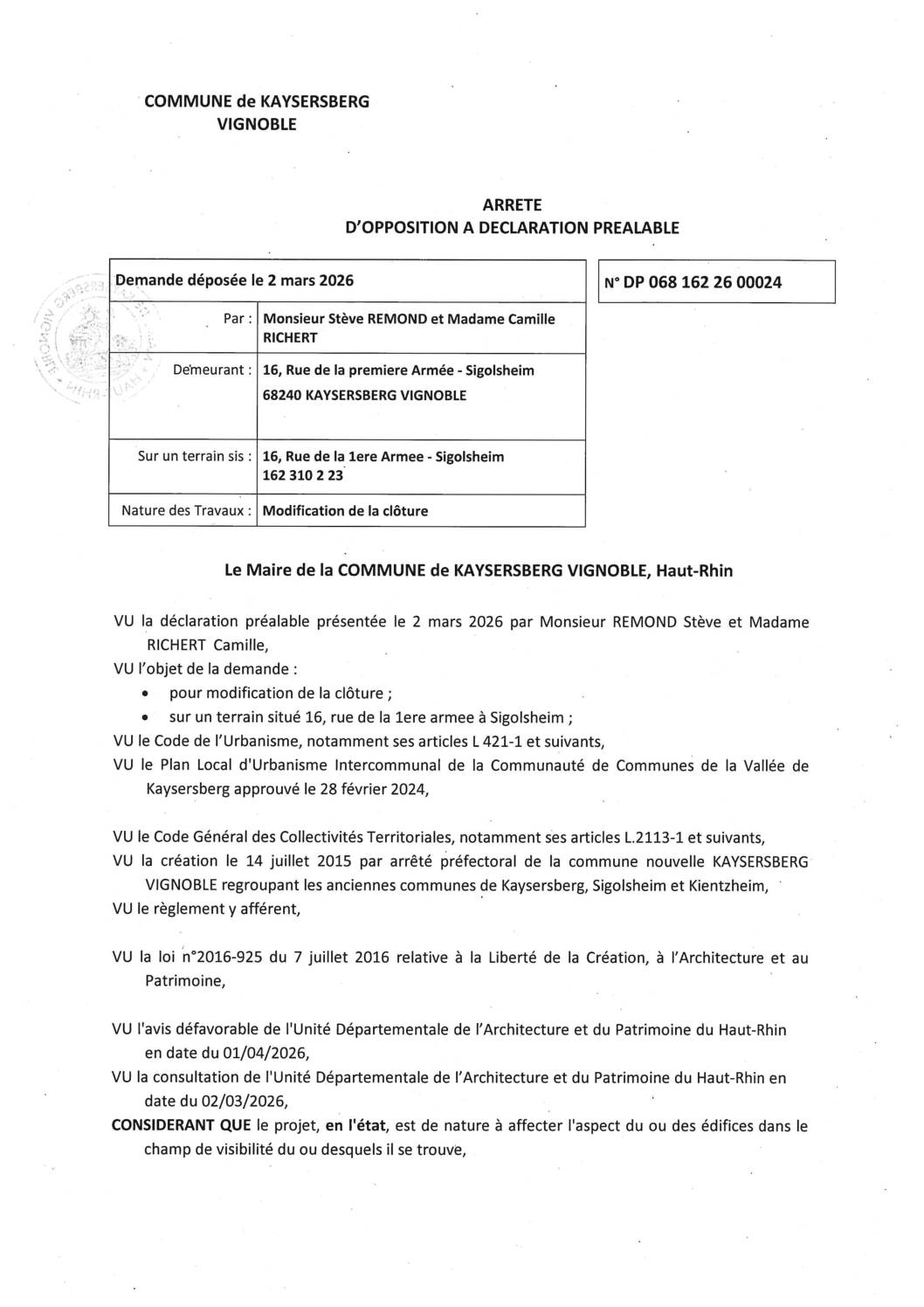 COMMUNE de KAYSERSBERG
VIGNOBLE

ARRETE
D'OPPOSITION A DECLARATION PREALABLE

| Demande déposée le 2 mars 2026 | |
|---|---|
| Par : | Monsieur Stève REMOND et Madame Camille RICHERT |
| Demeurant : | 16, Rue de la premiere Armée - Sigolsheim 68240 KAYSERSBERG VIGNOBLE |
| Sur un terrain sis : | 16, Rue de la 1ere Armee - Sigolsheim 162 310 2 23 |
| Nature des Travaux : | Modification de la clôture |

N° DP 068 162 26 00024

Le Maire de la COMMUNE de KAYSERSBERG VIGNOBLE, Haut-Rhin

VU la déclaration préalable présentée le 2 mars 2026 par Monsieur REMOND Stève et Madame RICHERT Camille,
VU l'objet de la demande :
• pour modification de la clôture ;
• sur un terrain situé 16, rue de la 1ere armee à Sigolsheim ;
VU le Code de l'Urbanisme, notamment ses articles L 421-1 et suivants,
VU le Plan Local d'Urbanisme Intercommunal de la Communauté de Communes de la Vallée de Kaysersberg approuvé le 28 février 2024,

VU le Code Général des Collectivités Territoriales, notamment ses articles L.2113-1 et suivants,
VU la création le 14 juillet 2015 par arrêté préfectoral de la commune nouvelle KAYSERSBERG VIGNOBLE regroupant les anciennes communes de Kaysersberg, Sigolsheim et Kientzheim,
VU le règlement y afférent,

VU la loi n°2016-925 du 7 juillet 2016 relative à la Liberté de la Création, à l'Architecture et au Patrimoine,

VU l'avis défavorable de l'Unité Départementale de l'Architecture et du Patrimoine du Haut-Rhin en date du 01/04/2026,
VU la consultation de l'Unité Départementale de l'Architecture et du Patrimoine du Haut-Rhin en date du 02/03/2026,
CONSIDERANT QUE le projet, en l'état, est de nature à affecter l'aspect du ou des édifices dans le champ de visibilité du ou desquels il se trouve,